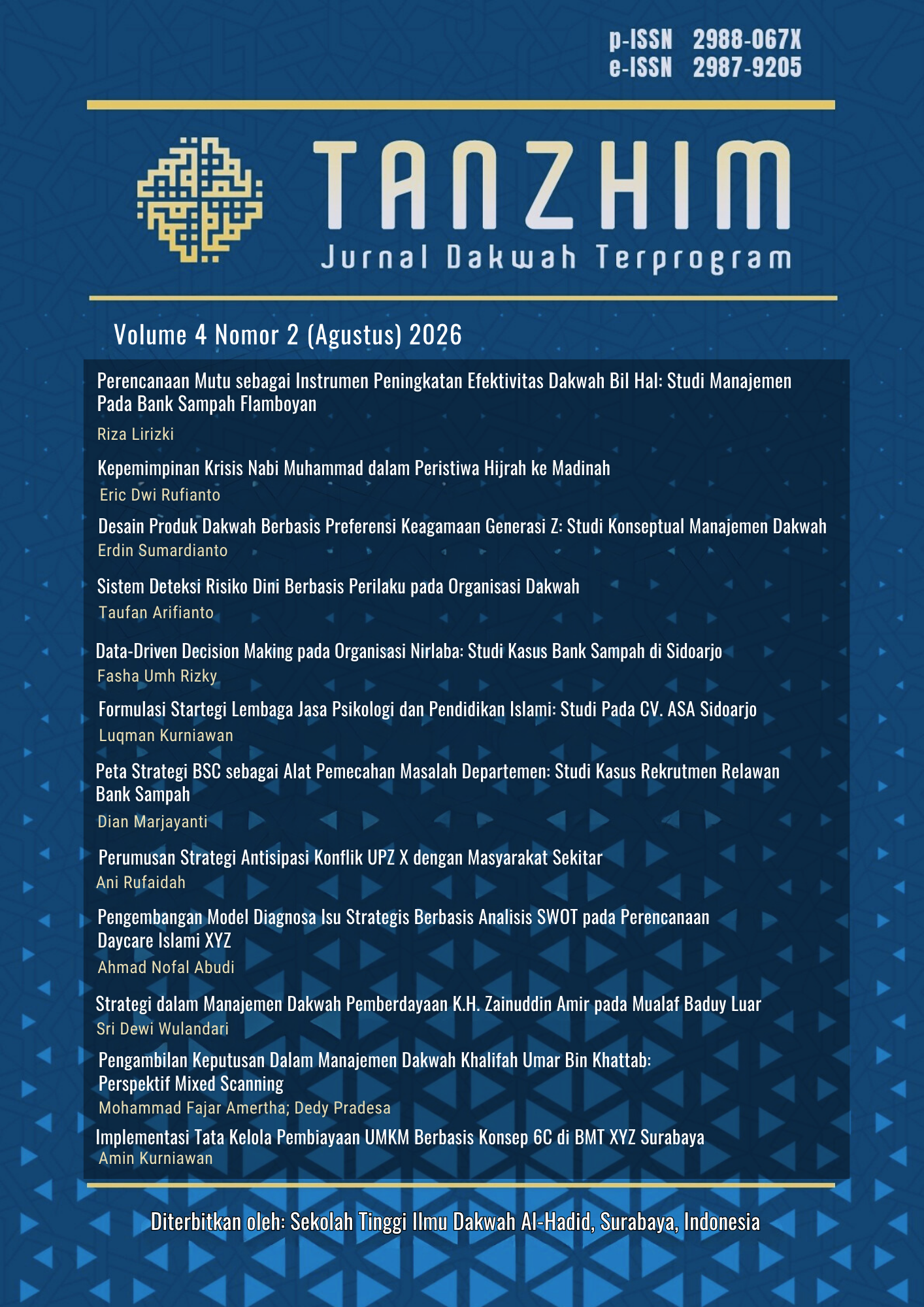 p-ISSN 2988-067X
e-ISSN 2987-9205

TANZHIM
Jurnal Dakwah Terprogram

Volume 4 Nomor 2 (Agustus) 2026

Perencanaan Mutu sebagai Instrumen Peningkatan Efektivitas Dakwah Bil Hal: Studi Manajemen Pada Bank Sampah Flamboyan
Riza Lirizki

Kepemimpinan Krisis Nabi Muhammad dalam Peristiwa Hijrah ke Madinah
Eric Dwi Rufianto

Desain Produk Dakwah Berbasis Preferensi Keagamaan Generasi Z: Studi Konseptual Manajemen Dakwah
Erdin Sumardianto

Sistem Deteksi Risiko Dini Berbasis Perilaku pada Organisasi Dakwah
Taufan Arifianto

Data-Driven Decision Making pada Organisasi Nirlaba: Studi Kasus Bank Sampah di Sidoarjo
Fasha Umh Rizky

Formulasi Startegi Lembaga Jasa Psikologi dan Pendidikan Islami: Studi Pada CV. ASA Sidoarjo
Luqman Kurniawan

Peta Strategi BSC sebagai Alat Pemecahan Masalah Departemen: Studi Kasus Rekrutmen Relawan Bank Sampah
Dian Marjayanti

Perumusan Strategi Antisipasi Konflik UPZ X dengan Masyarakat Sekitar
Ani Rufaidah

Pengembangan Model Diagnosa Isu Strategis Berbasis Analisis SWOT pada Perencanaan Daycare Islami XYZ
Ahmad Nofal Abudi

Strategi dalam Manajemen Dakwah Pemberdayaan K.H. Zainuddin Amir pada Mualaf Baduy Luar
Sri Dewi Wulandari

Pengambilan Keputusan Dalam Manajemen Dakwah Khalifah Umar Bin Khattab: Perspektif Mixed Scanning
Mohammad Fajar Amertha; Dedy Pradesa

Implementasi Tata Kelola Pembiayaan UMKM Berbasis Konsep 6C di BMT XYZ Surabaya
Amin Kurniawan

Diterbitkan oleh: Sekolah Tinggi Ilmu Dakwah Al-Hadid, Surabaya, Indonesia